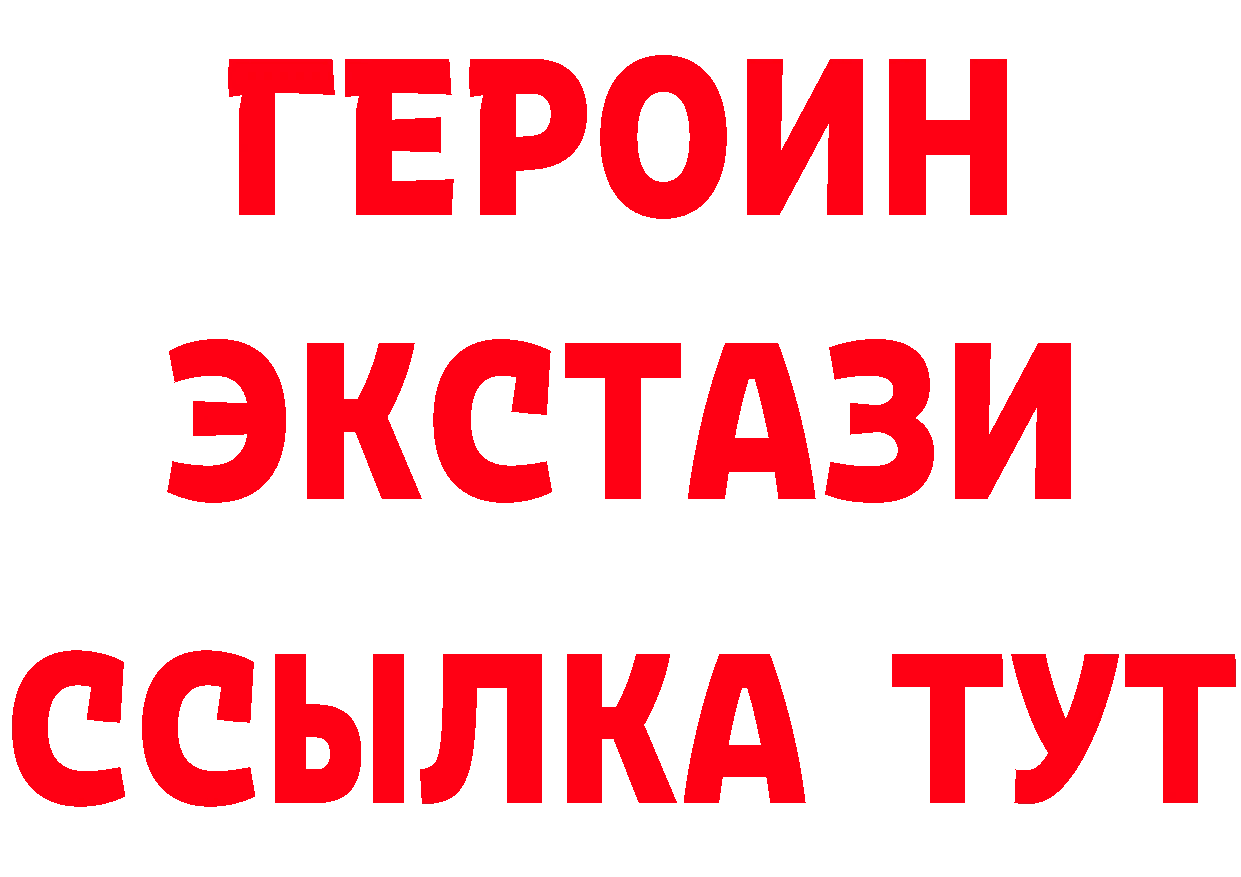 ГЕРОИН ЭКСТАЗИ ССЫЛКА ТУТ